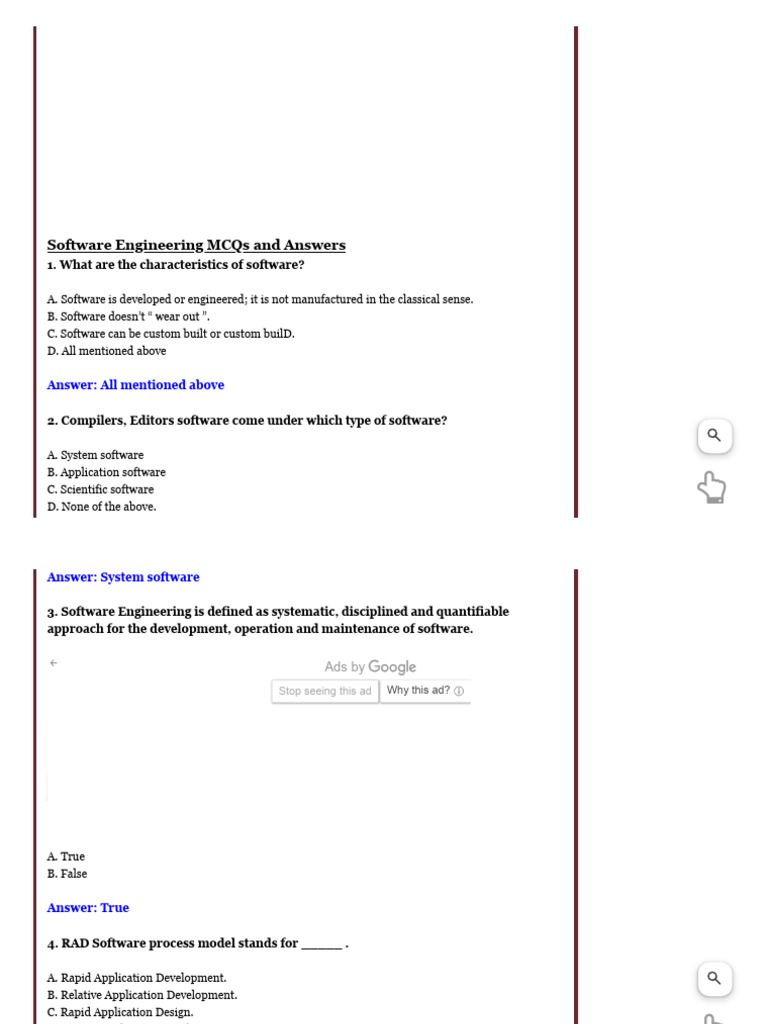 Software Engineering MCQs and Answers
1. What are the characteristics of software?

A. Software is developed or engineered; it is not manufactured in the classical sense.
B. Software doesn't " wear out ".
C. Software can be custom built or custom builD.
D. All mentioned above

Answer: All mentioned above

2. Compilers, Editors software come under which type of software?

A. System software
B. Application software
C. Scientific software
D. None of the above.

Answer: System software

3. Software Engineering is defined as systematic, disciplined and quantifiable approach for the development, operation and maintenance of software.

Ads by Google
Stop seeing this ad Why this ad?

A. True
B. False

Answer: True

4. RAD Software process model stands for ______ .

A. Rapid Application Development.
B. Relative Application Development.
C. Rapid Application Design.